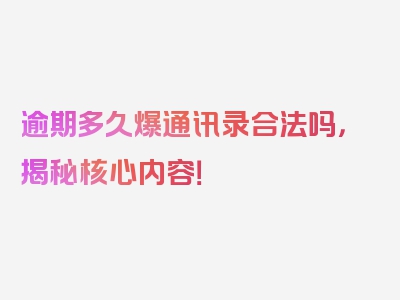 逾期多久爆通讯录合法吗，揭秘核心内容！